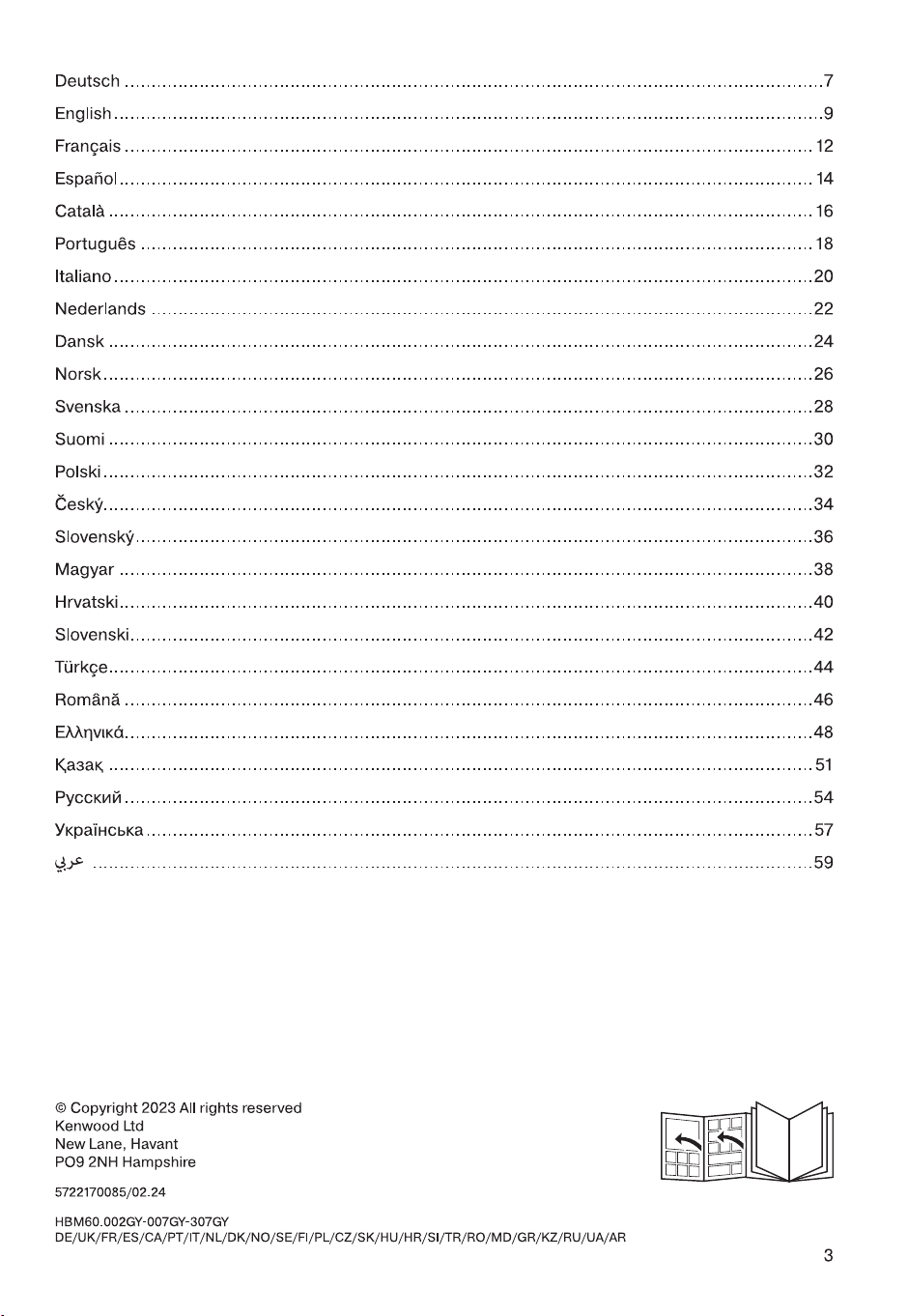 Deutsch 7
English 9
Français 12
Español 14
Català 16
Português 18
Italiano 20
Nederlands 22
Dansk 24
Norsk 26
Svenska 28
Suomi 30
Polski 32
Český 34
Slovenský 36
Magyar 38
Hrvatski 40
Slovenski 42
Türkçe 44
Română 46
Ελληνικά 48
Қазақ 51
Русский 54
Українська 57
عربي 59

© Copyright 2023 All rights reserved
Kenwood Ltd
New Lane, Havant
PO9 2NH Hampshire

5722170085/02.24

HBM60.002GY-007GY-307GY
DE/UK/FR/ES/CA/PT/IT/NL/DK/NO/SE/FI/PL/CZ/SK/HU/HR/SI/TR/RO/MD/GR/KZ/RU/UA/AR

3